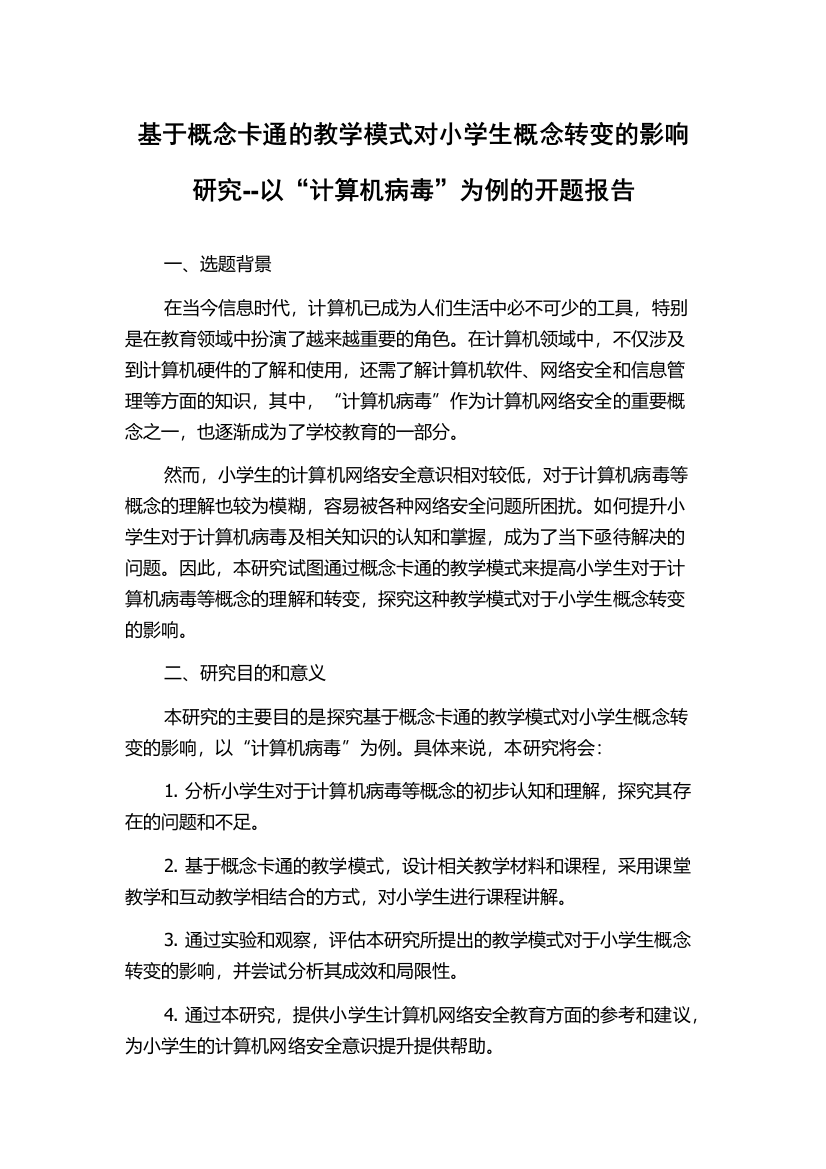 基于概念卡通的教学模式对小学生概念转变的影响研究--以“计算机病毒”为例的开题报告

一、选题背景

在当今信息时代，计算机已成为人们生活中必不可少的工具，特别是在教育领域中扮演了越来越重要的角色。在计算机领域中，不仅涉及到计算机硬件的了解和使用，还需了解计算机软件、网络安全和信息管理等方面的知识，其中，“计算机病毒”作为计算机网络安全的重要概念之一，也逐渐成为了学校教育的一部分。

然而，小学生的计算机网络安全意识相对较低，对于计算机病毒等概念的理解也较为模糊，容易被各种网络安全问题所困扰。如何提升小学生对于计算机病毒及相关知识的认知和掌握，成为了当下亟待解决的问题。因此，本研究试图通过概念卡通的教学模式来提高小学生对于计算机病毒等概念的理解和转变，探究这种教学模式对于小学生概念转变的影响。

二、研究目的和意义

本研究的主要目的是探究基于概念卡通的教学模式对小学生概念转变的影响，以“计算机病毒”为例。具体来说，本研究将会：

1. 分析小学生对于计算机病毒等概念的初步认知和理解，探究其存在的问题和不足。

2. 基于概念卡通的教学模式，设计相关教学材料和课程，采用课堂教学和互动教学相结合的方式，对小学生进行课程讲解。

3. 通过实验和观察，评估本研究所提出的教学模式对于小学生概念转变的影响，并尝试分析其成效和局限性。

4. 通过本研究，提供小学生计算机网络安全教育方面的参考和建议，为小学生的计算机网络安全意识提升提供帮助。